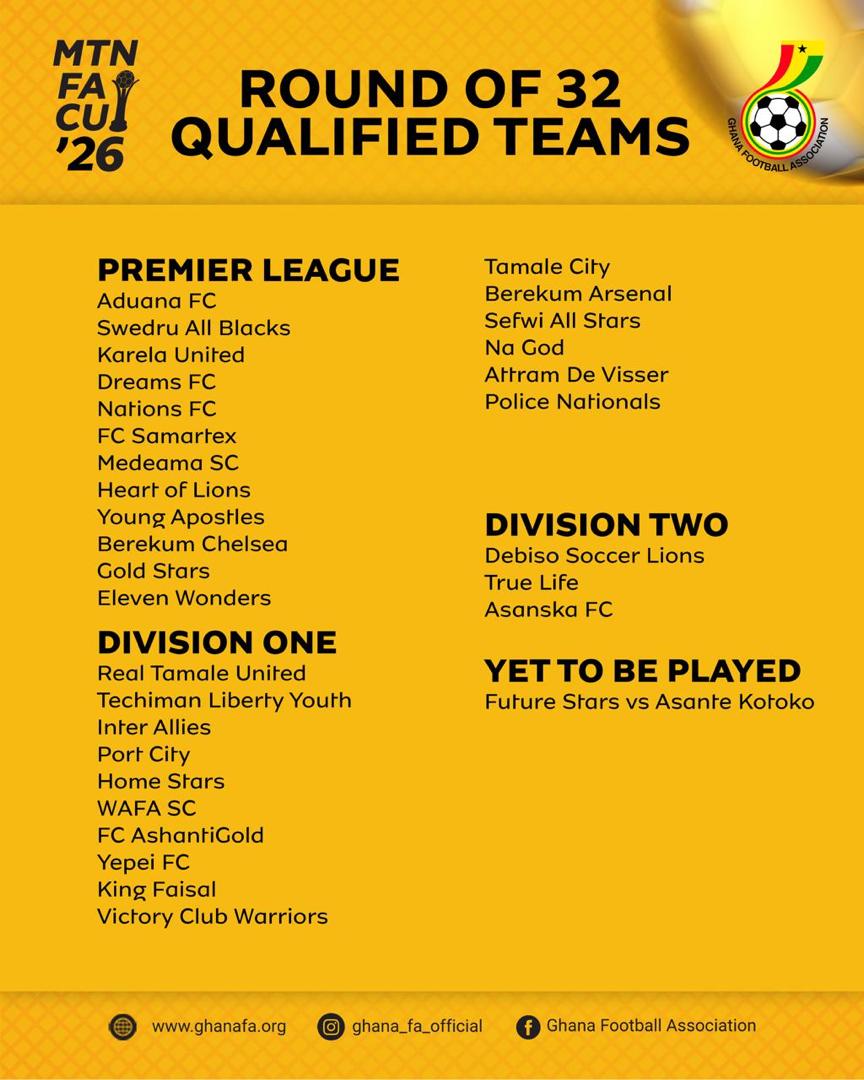 MTN FA CUP '26

ROUND OF 32
QUALIFIED TEAMS

GHANA FOOTBALL ASSOCIATION

PREMIER LEAGUE
Aduana FC
Swedru All Blacks
Karela United
Dreams FC
Nations FC
FC Samartex
Medeama SC
Heart of Lions
Young Apostles
Berekum Chelsea
Gold Stars
Eleven Wonders

DIVISION ONE
Real Tamale United
Techiman Liberty Youth
Inter Allies
Port City
Home Stars
WAFA SC
FC AshantiGold
Yepei FC
King Faisal
Victory Club Warriors
Tamale City
Berekum Arsenal
Sefwi All Stars
Na God
Attram De Visser
Police Nationals

DIVISION TWO
Debiso Soccer Lions
True Life
Asanska FC

YET TO BE PLAYED
Future Stars vs Asante Kotoko

www.ghanafa.org ghana_fa_official Ghana Football Association